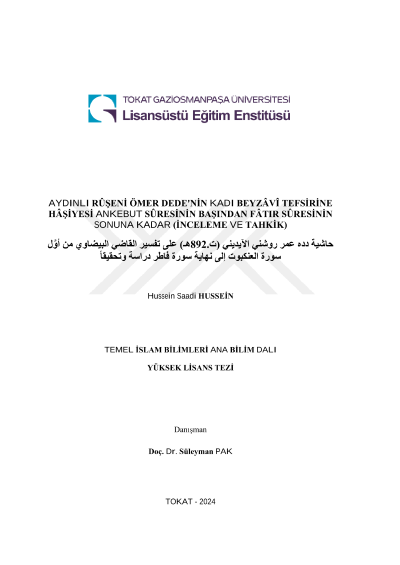 TOKAT GAZİOSMANPAŞA ÜNİVERSİTESİ
Lisansüstü Eğitim Enstitüsü

AYDINLI RÛŞENİ ÖMER DEDE'NİN KADI BEYZÂVÎ TEFSİRİNE HÂŞİYESİ ANKEBUT SÛRESİNİN BAŞINDAN FÂTIR SÛRESİNİN SONUNA KADAR (İNCELEME VE TAHKİK)

حاشية دده عمر روشني الآيديني (ت.892هـ) على تفسير القاضي البيضاوي من أوّل سورة العنكبوت إلى نهاية سورة فاطر دراسة وتحقيقاً

Hussein Saadi HUSSEİN

TEMEL İSLAM BİLİMLERİ ANA BİLİM DALI

YÜKSEK LİSANS TEZİ

Danışman

Doç. Dr. Süleyman PAK

TOKAT - 2024